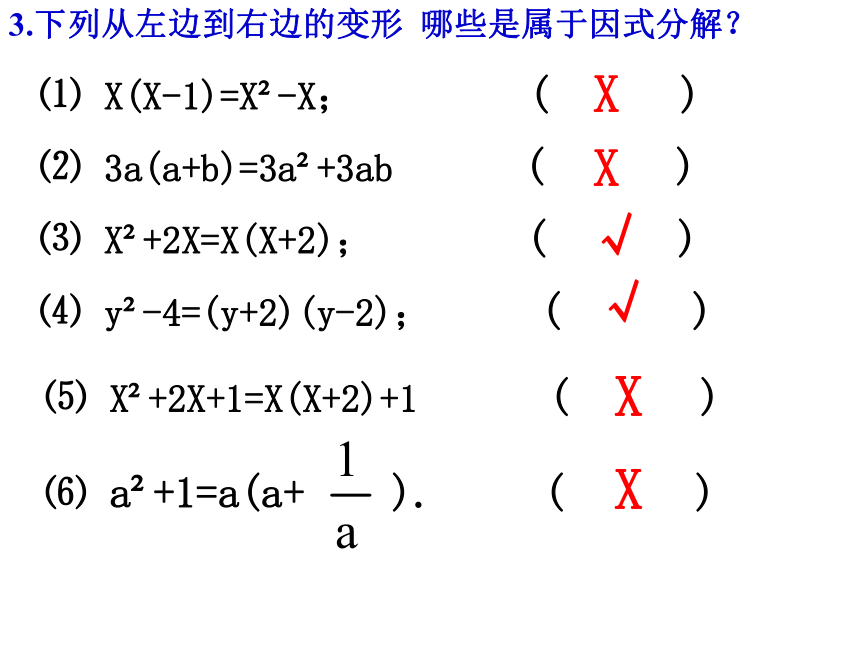 3.下列从左边到右边的变形 哪些是属于因式分解？

(1) $X(X-1)=X^2-X$； ( X )

(2) $3a(a+b)=3a^2+3ab$ ( X )

(3) $X^2+2X=X(X+2)$； ( √ )

(4) $y^2-4=(y+2)(y-2)$； ( √ )

(5) $X^2+2X+1=X(X+2)+1$ ( X )

(6) $a^2+1=a(a+\frac{1}{a})$. ( X )